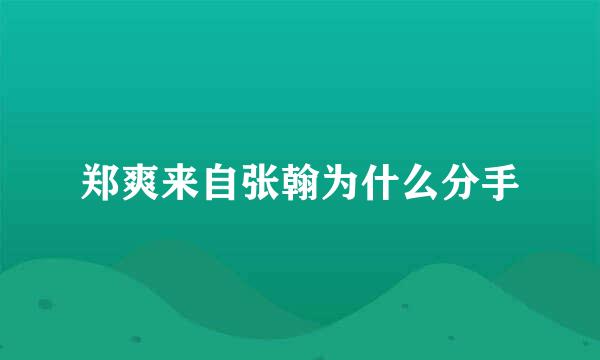 郑爽来自张翰为什么分手